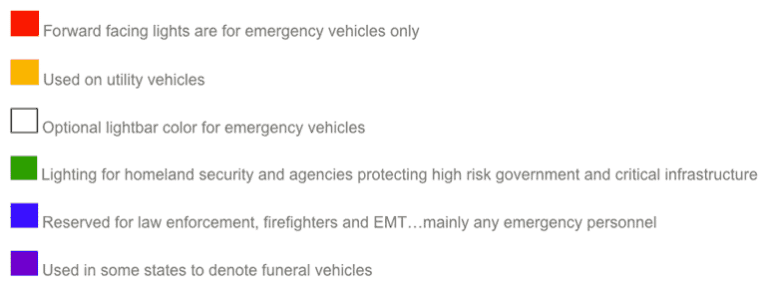 Forward facing lights are for emergency vehicles only

Used on utility vehicles

Optional lightbar color for emergency vehicles

Lighting for homeland security and agencies protecting high risk government and critical infrastructure

Reserved for law enforcement, firefighters and EMT…mainly any emergency personnel

Used in some states to denote funeral vehicles